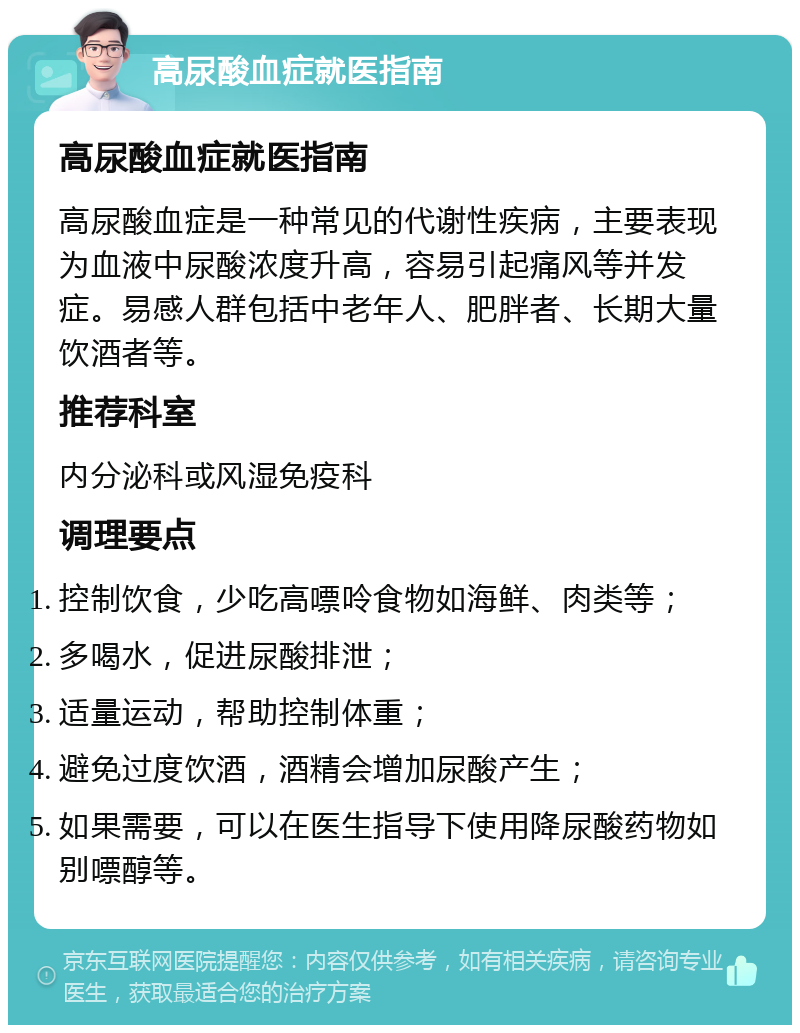 高尿酸血症就医指南

高尿酸血症就医指南

高尿酸血症是一种常见的代谢性疾病，主要表现为血液中尿酸浓度升高，容易引起痛风等并发症。易感人群包括中老年人、肥胖者、长期大量饮酒者等。

推荐科室

内分泌科或风湿免疫科

调理要点

1. 控制饮食，少吃高嘌呤食物如海鲜、肉类等；
2. 多喝水，促进尿酸排泄；
3. 适量运动，帮助控制体重；
4. 避免过度饮酒，酒精会增加尿酸产生；
5. 如果需要，可以在医生指导下使用降尿酸药物如别嘌醇等。

京东互联网医院提醒您：内容仅供参考，如有相关疾病，请咨询专业医生，获取最适合您的治疗方案